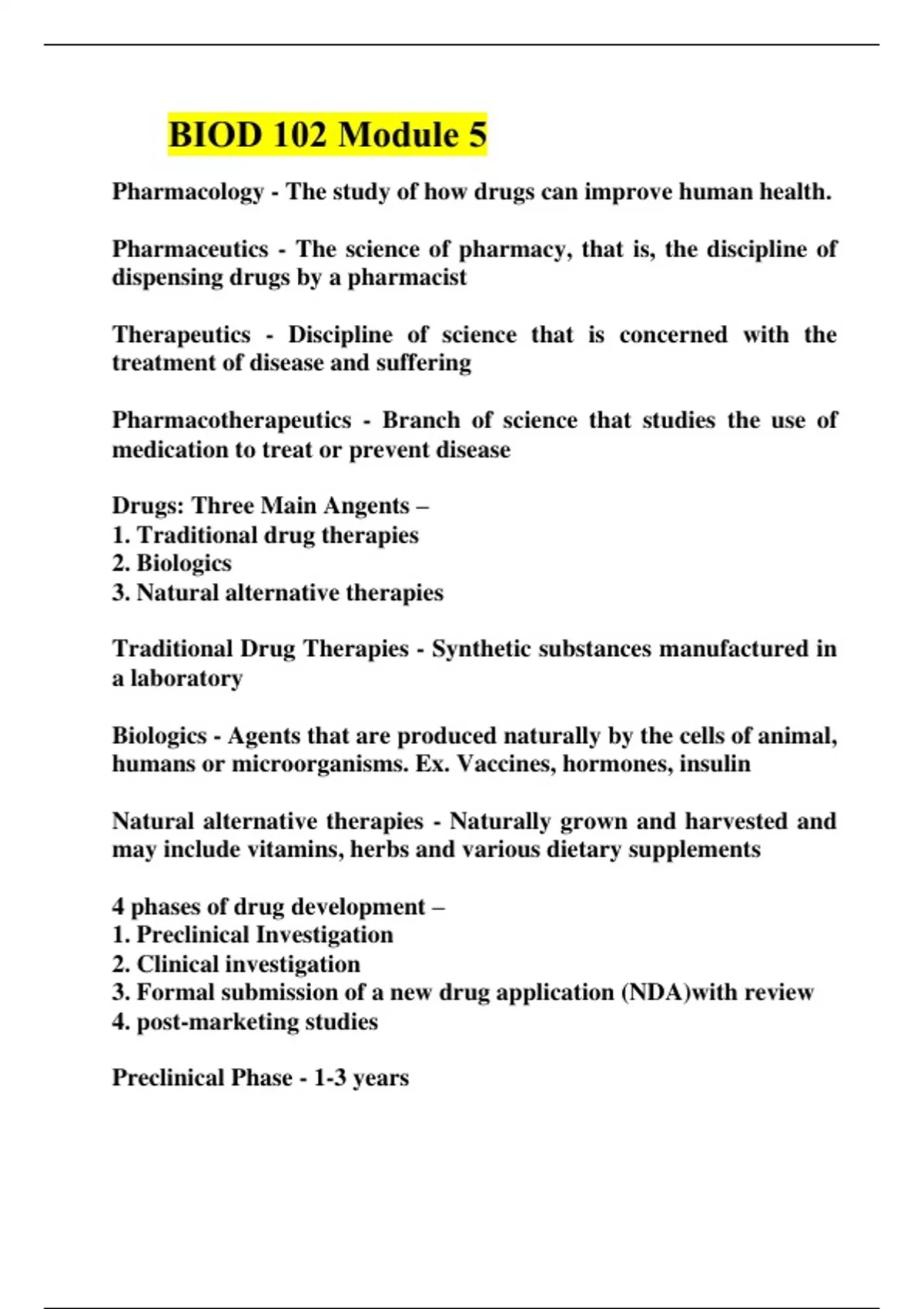 BIOD 102 Module 5

Pharmacology - The study of how drugs can improve human health.

Pharmaceutics - The science of pharmacy, that is, the discipline of dispensing drugs by a pharmacist

Therapeutics - Discipline of science that is concerned with the treatment of disease and suffering

Pharmacotherapeutics - Branch of science that studies the use of medication to treat or prevent disease

Drugs: Three Main Angents –
1. Traditional drug therapies
2. Biologics
3. Natural alternative therapies

Traditional Drug Therapies - Synthetic substances manufactured in a laboratory

Biologics - Agents that are produced naturally by the cells of animal, humans or microorganisms. Ex. Vaccines, hormones, insulin

Natural alternative therapies - Naturally grown and harvested and may include vitamins, herbs and various dietary supplements

4 phases of drug development –
1. Preclinical Investigation
2. Clinical investigation
3. Formal submission of a new drug application (NDA)with review
4. post-marketing studies

Preclinical Phase - 1-3 years